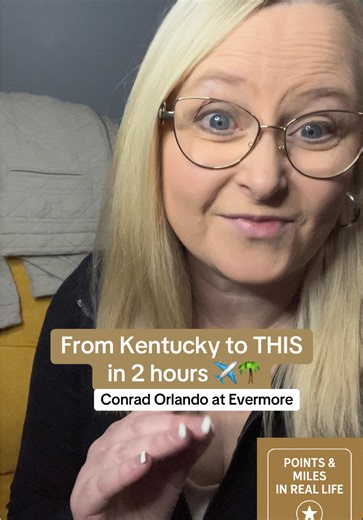 From Kentucky to THIS in 2 hours ✈️🌴

Conrad Orlando at Evermore

POINTS & MILES IN REAL LIFE